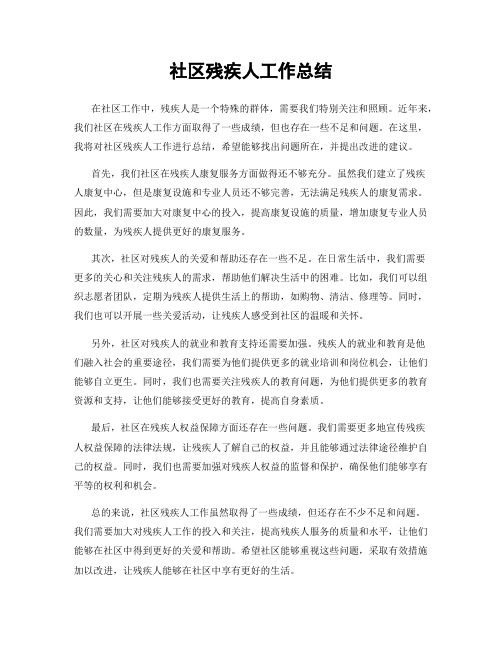 社区残疾人工作总结

在社区工作中，残疾人是一个特殊的群体，需要我们特别关注和照顾。近年来，我们社区在残疾人工作方面取得了一些成绩，但也存在一些不足和问题。在这里，我将对社区残疾人工作进行总结，希望能够找出问题所在，并提出改进的建议。

首先，我们社区在残疾人康复服务方面做得还不够充分。虽然我们建立了残疾人康复中心，但是康复设施和专业人员还不够完善，无法满足残疾人的康复需求。因此，我们需要加大对康复中心的投入，提高康复设施的质量，增加康复专业人员的数量，为残疾人提供更好的康复服务。

其次，社区对残疾人的关爱和帮助还存在一些不足。在日常生活中，我们需要更多的关心和关注残疾人的需求，帮助他们解决生活中的困难。比如，我们可以组织志愿者团队，定期为残疾人提供生活上的帮助，如购物、清洁、修理等。同时，我们也可以开展一些关爱活动，让残疾人感受到社区的温暖和关怀。

另外，社区对残疾人的就业和教育支持还需要加强。残疾人的就业和教育是他们融入社会的重要途径，我们需要为他们提供更多的就业培训和岗位机会，让他们能够自立更生。同时，我们也需要关注残疾人的教育问题，为他们提供更多的教育资源和支持，让他们能够接受更好的教育，提高自身素质。

最后，社区在残疾人权益保障方面还存在一些问题。我们需要更多地宣传残疾人权益保障的法律法规，让残疾人了解自己的权益，并且能够通过法律途径维护自己的权益。同时，我们也需要加强对残疾人权益的监督和保护，确保他们能够享有平等的权利和机会。

总的来说，社区残疾人工作虽然取得了一些成绩，但还存在不少不足和问题。我们需要加大对残疾人工作的投入和关注，提高残疾人服务的质量和水平，让他们能够在社区中得到更好的关爱和帮助。希望社区能够重视这些问题，采取有效措施加以改进，让残疾人能够在社区中享有更好的生活。